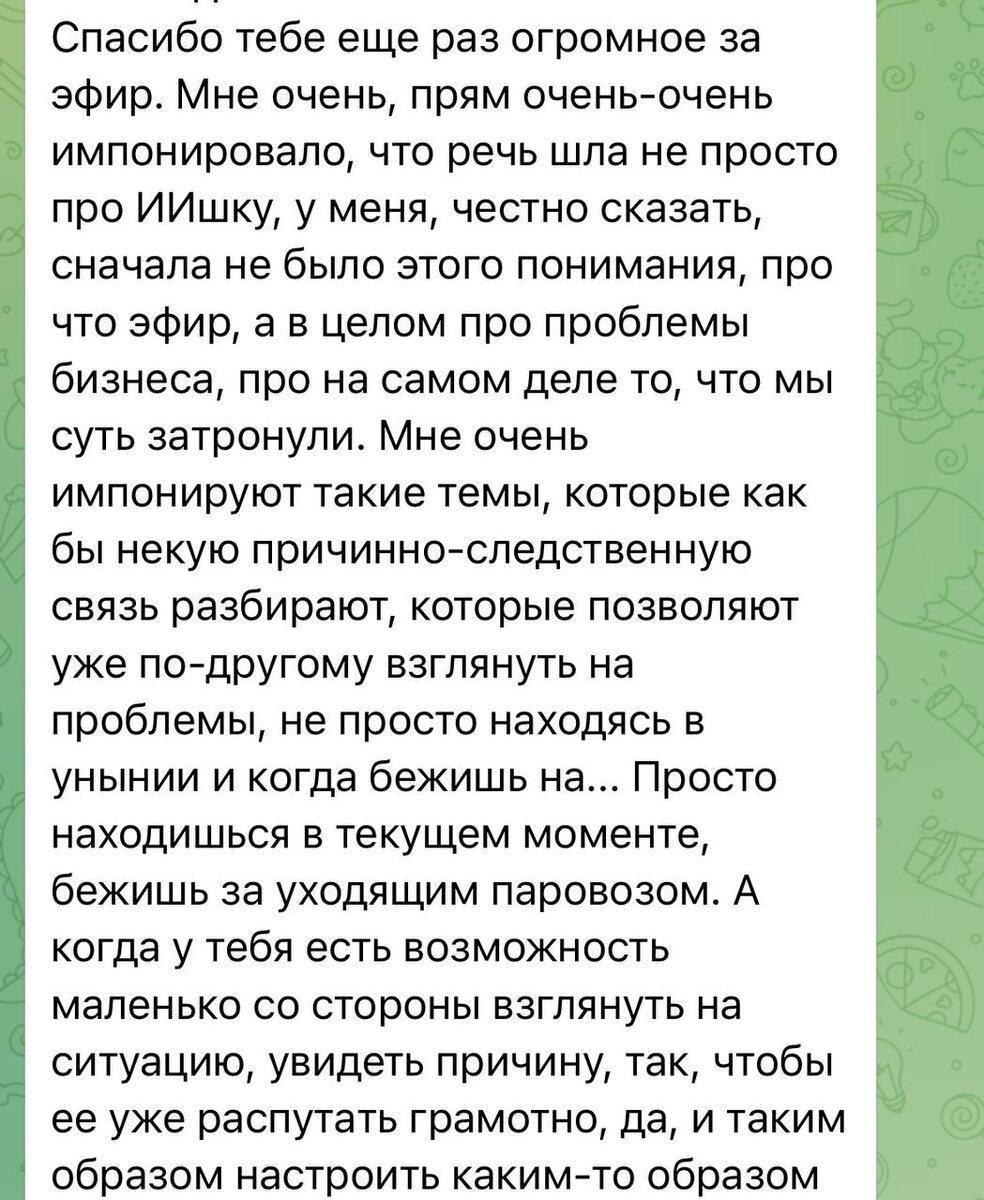 Спасибо тебе еще раз огромное за эфир. Мне очень, прям очень-очень импонировало, что речь шла не просто про ИИшку, у меня, честно сказать, сначала не было этого понимания, про что эфир, а в целом про проблемы бизнеса, про на самом деле то, что мы суть затронули. Мне очень импонируют такие темы, которые как бы некую причинно-следственную связь разбирают, которые позволяют уже по-другому взглянуть на проблемы, не просто находясь в унынии и когда бежишь на... Просто находишься в текущем моменте, бежишь за уходящим паровозом. А когда у тебя есть возможность маленько со стороны взглянуть на ситуацию, увидеть причину, так, чтобы ее уже распутать грамотно, да, и таким образом настроить каким-то образом